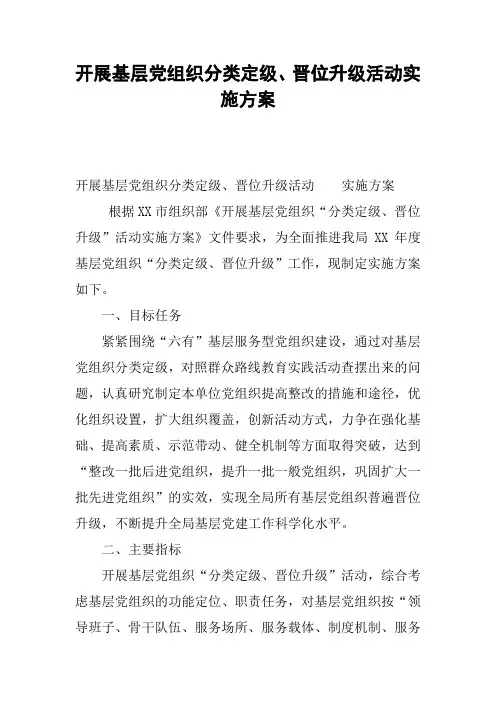 开展基层党组织分类定级、晋位升级活动实施方案

开展基层党组织分类定级、晋位升级活动　　实施方案

根据XX市组织部《开展基层党组织“分类定级、晋位升级”活动实施方案》文件要求，为全面推进我局 XX 年度基层党组织“分类定级、晋位升级”工作，现制定实施方案如下。

一、目标任务

紧紧围绕“六有”基层服务型党组织建设，通过对基层党组织分类定级，对照群众路线教育实践活动查摆出来的问题，认真研究制定本单位党组织提高整改的措施和途径，优化组织设置，扩大组织覆盖，创新活动方式，力争在强化基础、提高素质、示范带动、健全机制等方面取得突破，达到“整改一批后进党组织，提升一批一般党组织，巩固扩大一批先进党组织”的实效，实现全局所有基层党组织普遍晋位升级，不断提升全局基层党建工作科学化水平。

二、主要指标

开展基层党组织“分类定级、晋位升级”活动，综合考虑基层党组织的功能定位、职责任务，对基层党组织按“领导班子、骨干队伍、服务场所、服务载体、制度机制、服务